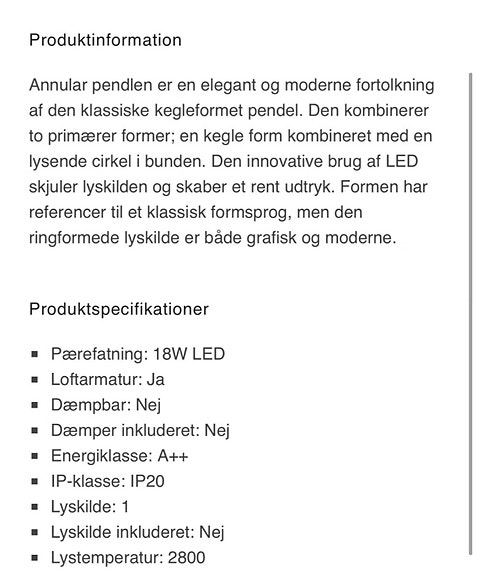 Produktinformation

Annular pendlen er en elegant og moderne fortolkning af den klassiske kegleformet pendel. Den kombinerer to primærer former; en kegle form kombineret med en lysende cirkel i bunden. Den innovative brug af LED skjuler lyskilden og skaber et rent udtryk. Formen har referencer til et klassisk formsprog, men den ringformede lyskilde er både grafisk og moderne.

Produktspecifikationer

- Pærefatning: 18W LED
- Loftarmatur: Ja
- Dæmpbar: Nej
- Dæmper inkluderet: Nej
- Energiklasse: A++
- IP-klasse: IP20
- Lyskilde: 1
- Lyskilde inkluderet: Nej
- Lystemperatur: 2800